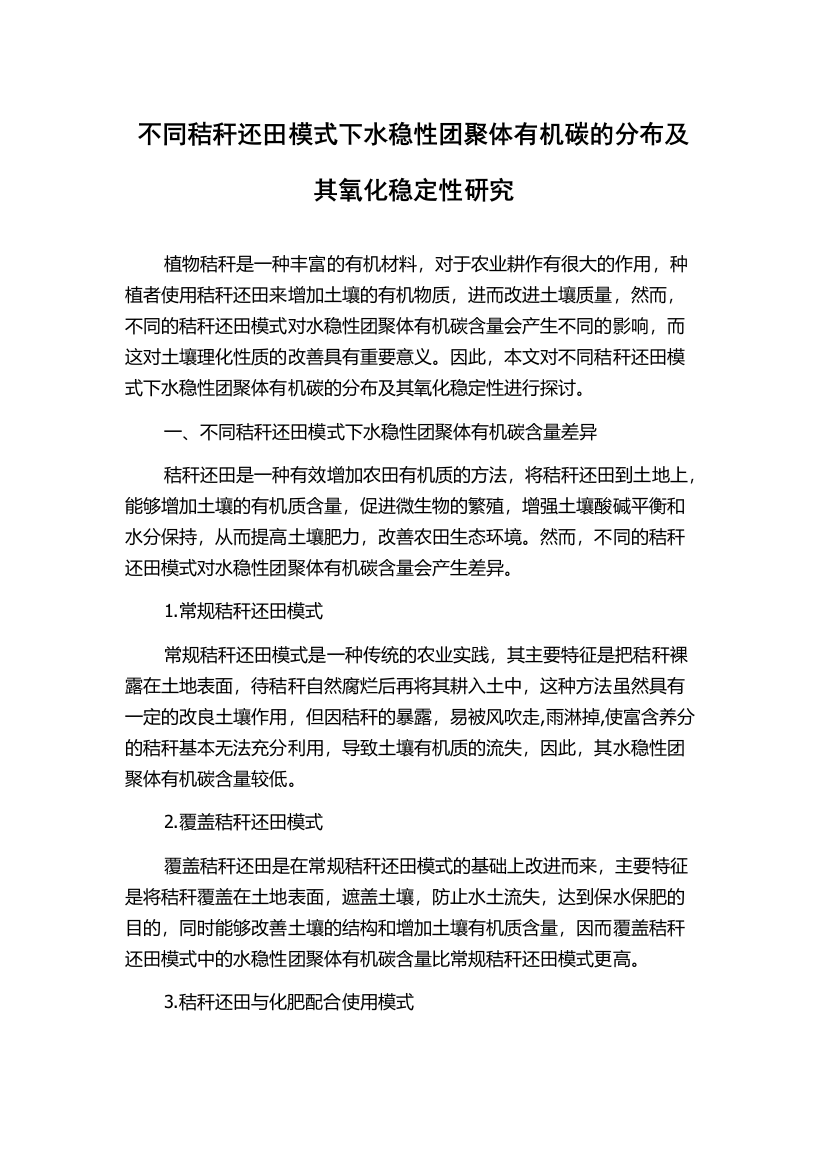 不同秸秆还田模式下水稳性团聚体有机碳的分布及其氧化稳定性研究

植物秸秆是一种丰富的有机材料，对于农业耕作有很大的作用，种植者使用秸秆还田来增加土壤的有机物质，进而改进土壤质量，然而，不同的秸秆还田模式对水稳性团聚体有机碳含量会产生不同的影响，而这对土壤理化性质的改善具有重要意义。因此，本文对不同秸秆还田模式下水稳性团聚体有机碳的分布及其氧化稳定性进行探讨。

一、不同秸秆还田模式下水稳性团聚体有机碳含量差异

秸秆还田是一种有效增加农田有机质的方法，将秸秆还田到土地上，能够增加土壤的有机质含量，促进微生物的繁殖，增强土壤酸碱平衡和水分保持，从而提高土壤肥力，改善农田生态环境。然而，不同的秸秆还田模式对水稳性团聚体有机碳含量会产生差异。

1.常规秸秆还田模式

常规秸秆还田模式是一种传统的农业实践，其主要特征是把秸秆裸露在土地表面，待秸秆自然腐烂后再将其耕入土中，这种方法虽然具有一定的改良土壤作用，但因秸秆的暴露，易被风吹走,雨淋掉,使富含养分的秸秆基本无法充分利用，导致土壤有机质的流失，因此，其水稳性团聚体有机碳含量较低。

2.覆盖秸秆还田模式

覆盖秸秆还田是在常规秸秆还田模式的基础上改进而来，主要特征是将秸秆覆盖在土地表面，遮盖土壤，防止水土流失，达到保水保肥的目的，同时能够改善土壤的结构和增加土壤有机质含量，因而覆盖秸秆还田模式中的水稳性团聚体有机碳含量比常规秸秆还田模式更高。

3.秸秆还田与化肥配合使用模式